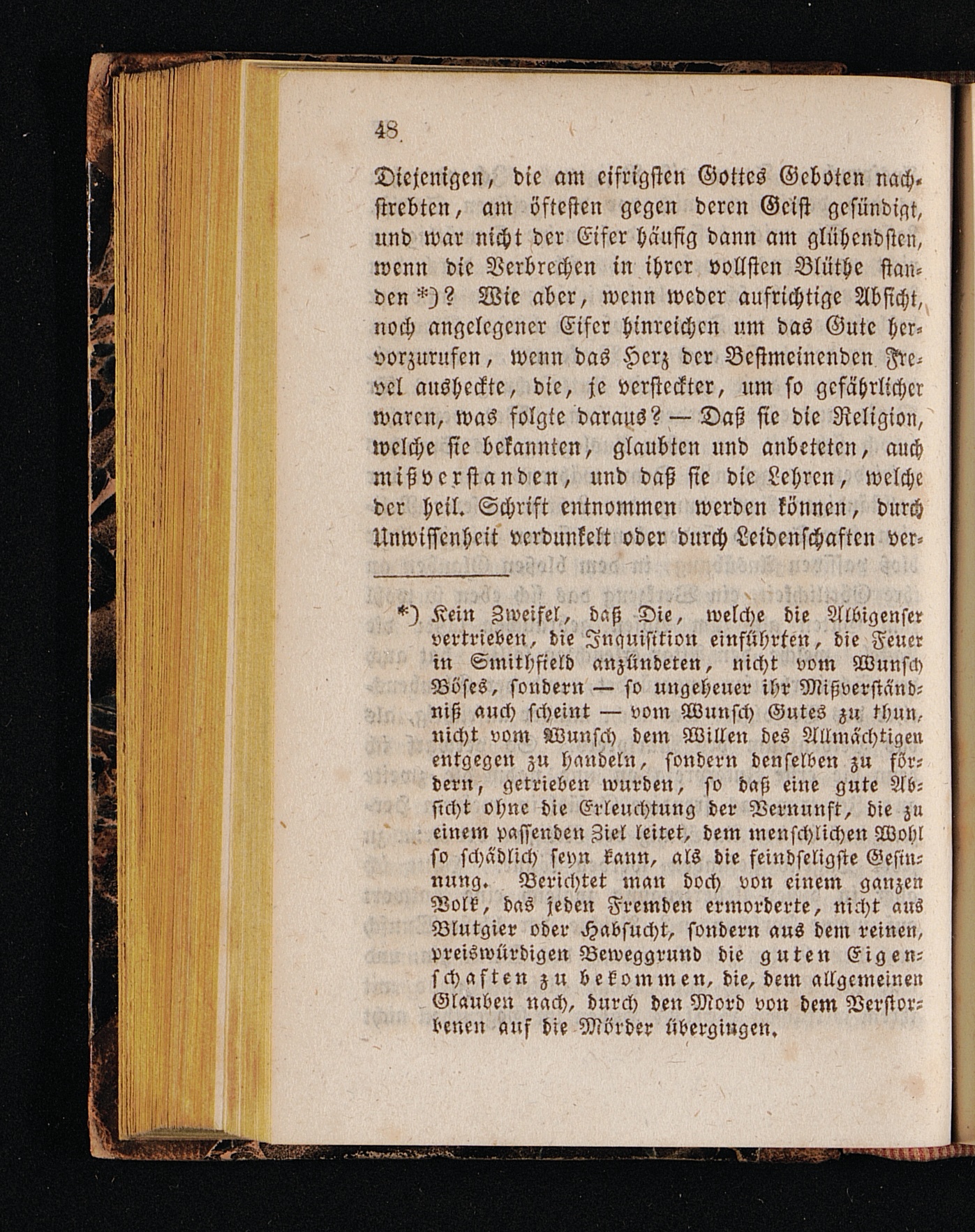 48

Diejenigen, die am eifrigsten Gottes Geboten nachstrebten, am öftesten gegen deren Geist gesündigt, und war nicht der Eifer häufig dann am glühendsten, wenn die Verbrechen in ihrer vollsten Blüthe standen *)? Wie aber, wenn weder aufrichtige Absicht, noch angelegener Eifer hinreichen um das Gute hervorzurufen, wenn das Herz der Bestmeinenden Frevel ausheckte, die, je versteckter, um so gefährlicher waren, was folgte daraus? — Daß sie die Religion, welche sie bekannten, glaubten und anbeteten, auch mißverstanden, und daß sie die Lehren, welche der heil. Schrift entnommen werden können, durch Unwissenheit verdunkelt oder durch Leidenschaften ver-

*) Kein Zweifel, daß Die, welche die Albigenser vertrieben, die Inquisition einführten, die Feuer in Smithfield anzündeten, nicht vom Wunsch Böses, sondern — so ungeheuer ihr Mißverständniß auch scheint — vom Wunsch Gutes zu thun, nicht vom Wunsch dem Willen des Allmächtigen entgegen zu handeln, sondern denselben zu fördern, getrieben wurden, so daß eine gute Absicht ohne die Erleuchtung der Vernunft, die zu einem passenden Ziel leitet, dem menschlichen Wohl so schädlich seyn kann, als die feindseligste Gesinnung. Berichtet man doch von einem ganzen Volk, das jeden Fremden ermorderte, nicht aus Blutgier oder Habsucht, sondern aus dem reinen, preiswürdigen Beweggrund die guten Eigenschaften zu bekommen, die, dem allgemeinen Glauben nach, durch den Mord von dem Verstorbenen auf die Mörder übergingen.